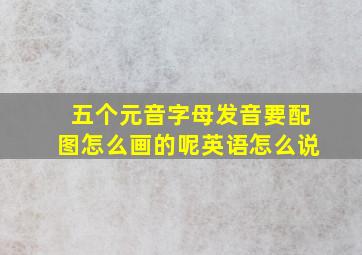 五个元音字母发音要配图怎么画的呢英语怎么说